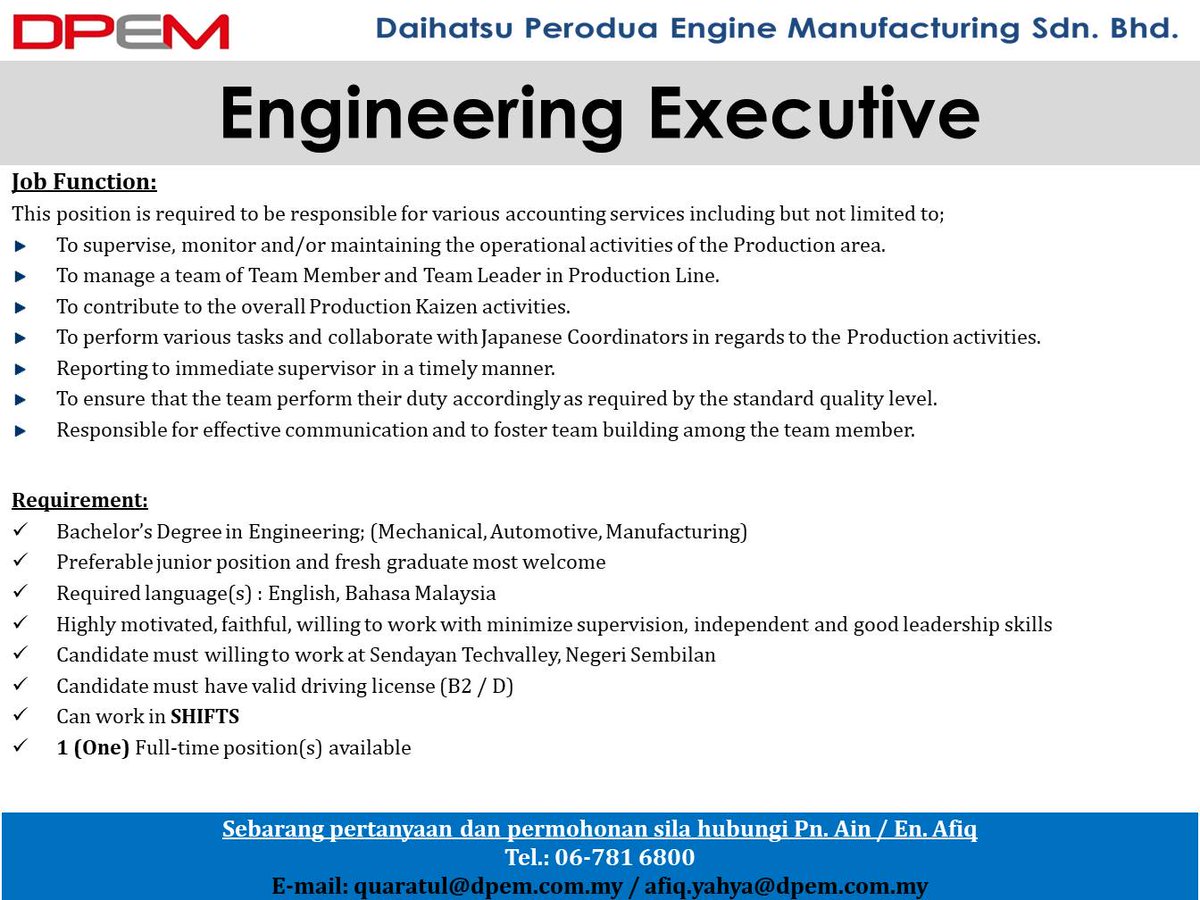 DPEM Daihatsu Perodua Engine Manufacturing Sdn. Bhd.

Engineering Executive

Job Function:

This position is required to be responsible for various accounting services including but not limited to;

► To supervise, monitor and/or maintaining the operational activities of the Production area.
► To manage a team of Team Member and Team Leader in Production Line.
► To contribute to the overall Production Kaizen activities.
► To perform various tasks and collaborate with Japanese Coordinators in regards to the Production activities.
► Reporting to immediate supervisor in a timely manner.
► To ensure that the team perform their duty accordingly as required by the standard quality level.
► Responsible for effective communication and to foster team building among the team member.

Requirement:

✓ Bachelor's Degree in Engineering; (Mechanical, Automotive, Manufacturing)
✓ Preferable junior position and fresh graduate most welcome
✓ Required language(s) : English, Bahasa Malaysia
✓ Highly motivated, faithful, willing to work with minimize supervision, independent and good leadership skills
✓ Candidate must willing to work at Sendayan Techvalley, Negeri Sembilan
✓ Candidate must have valid driving license (B2 / D)
✓ Can work in SHIFTS
✓ 1 (One) Full-time position(s) available

Sebarang pertanyaan dan permohonan sila hubungi Pn. Ain / En. Afiq
Tel.: 06-781 6800
E-mail: quaratul@dpem.com.my / afiq.yahya@dpem.com.my